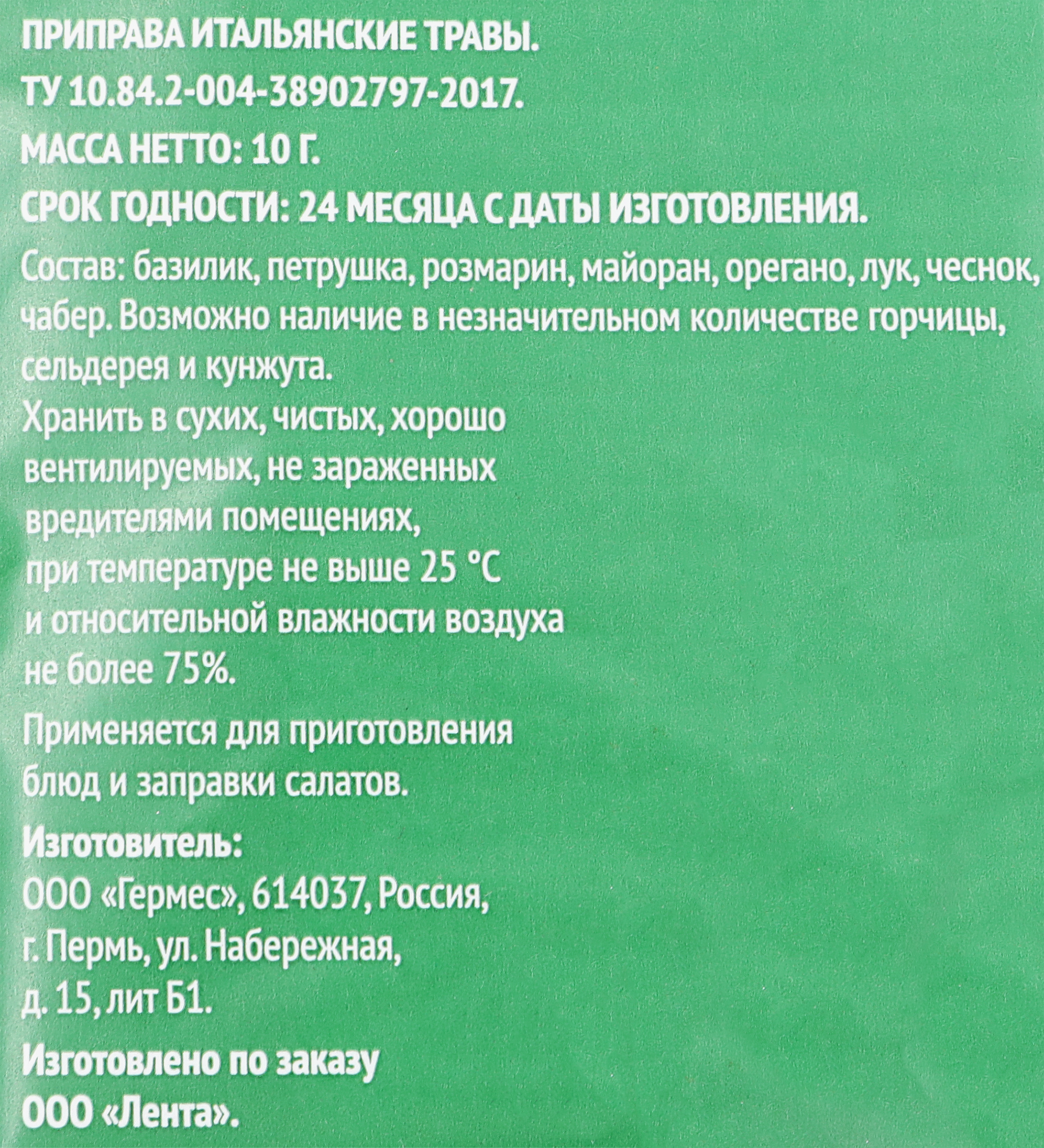 ПРИПРАВА ИТАЛЬЯНСКИЕ ТРАВЫ.
ТУ 10.84.2-004-38902797-2017.
МАССА НЕТТО: 10 Г.
СРОК ГОДНОСТИ: 24 МЕСЯЦА С ДАТЫ ИЗГОТОВЛЕНИЯ.

Состав: базилик, петрушка, розмарин, майоран, орегано, лук, чеснок, чабер. Возможно наличие в незначительном количестве горчицы, сельдерея и кунжута.

Хранить в сухих, чистых, хорошо вентилируемых, не зараженных вредителями помещениях, при температуре не выше 25 °С и относительной влажности воздуха не более 75%.

Применяется для приготовления блюд и заправки салатов.

Изготовитель:
ООО «Гермес», 614037, Россия, г. Пермь, ул. Набережная, д. 15, лит Б1.

Изготовлено по заказу
ООО «Лента».